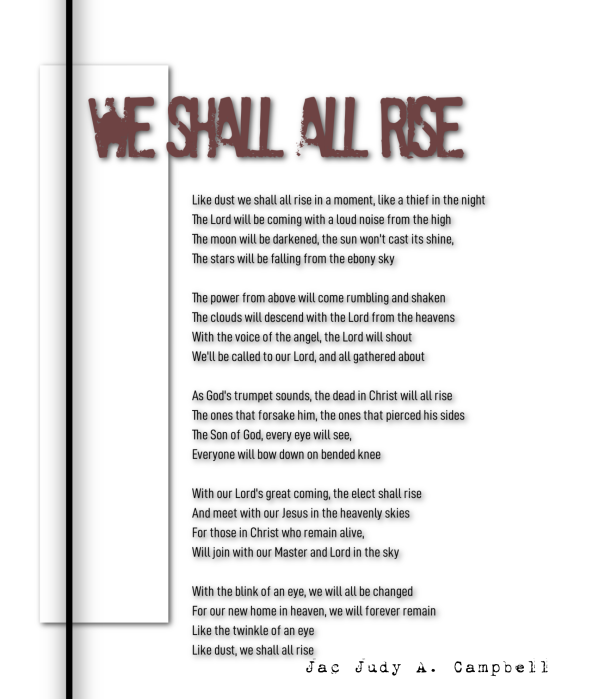 WE SHALL ALL RISE

Like dust we shall all rise in a moment, like a thief in the night
The Lord will be coming with a loud noise from the high
The moon will be darkened, the sun won't cast its shine,
The stars will be falling from the ebony sky

The power from above will come rumbling and shaken
The clouds will descend with the Lord from the heavens
With the voice of the angel, the Lord will shout
We'll be called to our Lord, and all gathered about

As God's trumpet sounds, the dead in Christ will all rise
The ones that forsake him, the ones that pierced his sides
The Son of God, every eye will see,
Everyone will bow down on bended knee

With our Lord's great coming, the elect shall rise
And meet with our Jesus in the heavenly skies
For those in Christ who remain alive,
Will join with our Master and Lord in the sky

With the blink of an eye, we will all be changed
For our new home in heaven, we will forever remain
Like the twinkle of an eye
Like dust, we shall all rise

Jac Judy A. Campbell